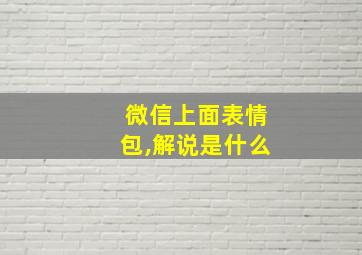 微信上面表情包,解说是什么